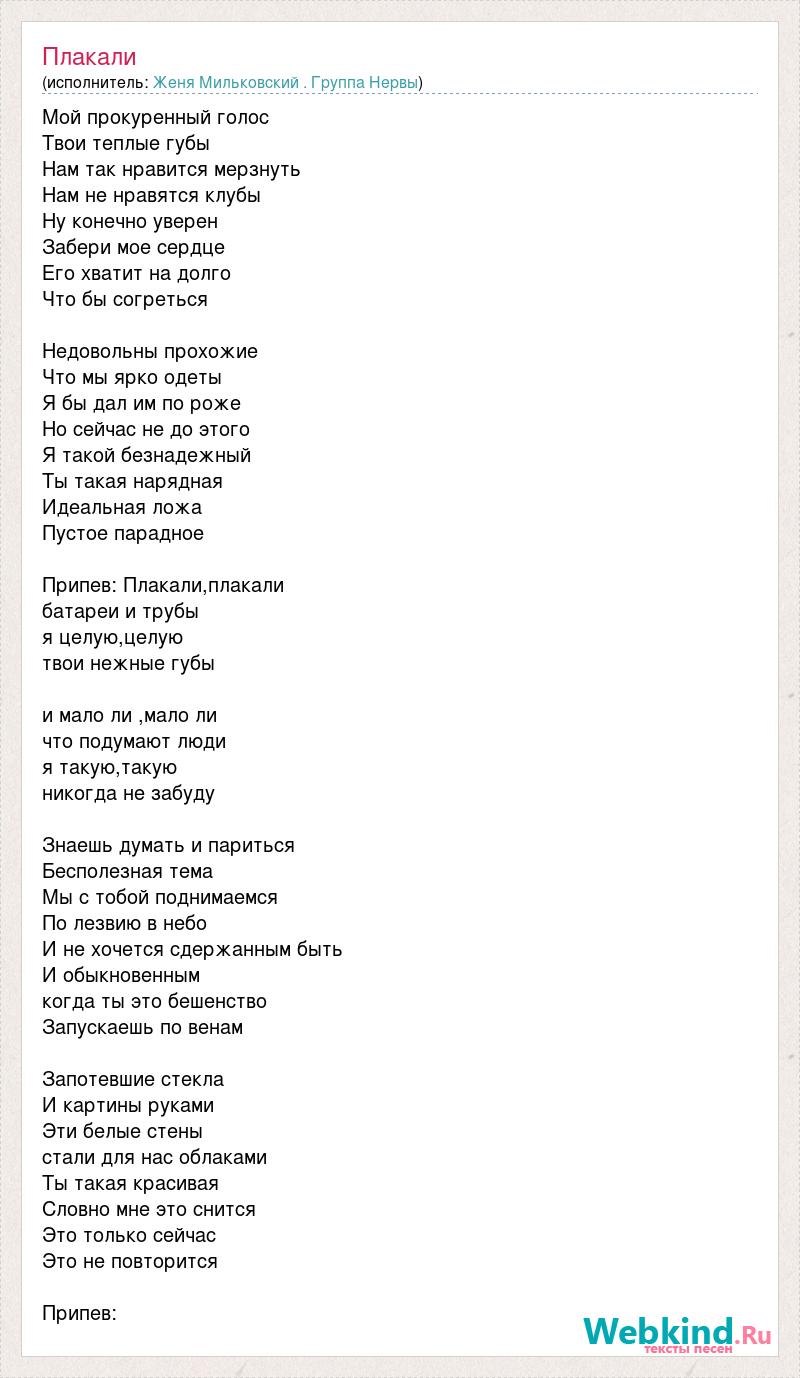 Плакали
(исполнитель: Женя Мильковский . Группа Нервы)

Мой прокуренный голос
Твои теплые губы
Нам так нравится мерзнуть
Нам не нравятся клубы
Ну конечно уверен
Забери мое сердце
Его хватит на долго
Что бы согреться

Недовольны прохожие
Что мы ярко одеты
Я бы дал им по роже
Но сейчас не до этого
Я такой безнадежный
Ты такая нарядная
Идеальная ложа
Пустое парадное

Припев: Плакали,плакали
батареи и трубы
я целую,целую
твои нежные губы

и мало ли ,мало ли
что подумают люди
я такую,такую
никогда не забуду

Знаешь думать и париться
Бесполезная тема
Мы с тобой поднимаемся
По лезвию в небо
И не хочется сдержанным быть
И обыкновенным
когда ты это бешенство
Запускаешь по венам

Запотевшие стекла
И картины руками
Эти белые стены
стали для нас облаками
Ты такая красивая
Словно мне это снится
Это только сейчас
Это не повторится

Припев:

Webkind.Ru
тексты песен